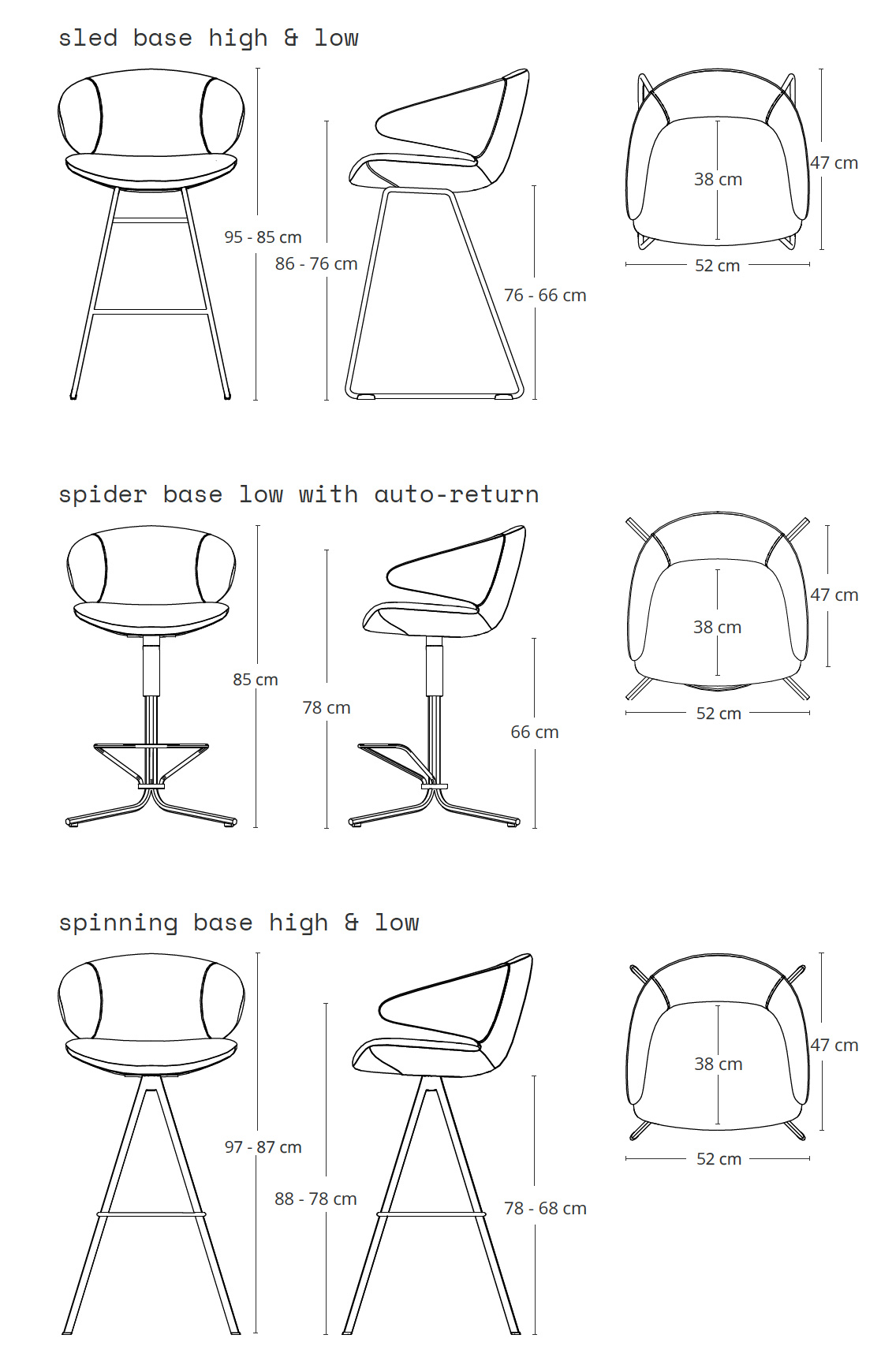 sled base high & low

95 - 85 cm

86 - 76 cm

76 - 66 cm

38 cm

47 cm

52 cm

spider base low with auto-return

85 cm

78 cm

66 cm

38 cm

47 cm

52 cm

spinning base high & low

97 - 87 cm

88 - 78 cm

78 - 68 cm

38 cm

47 cm

52 cm